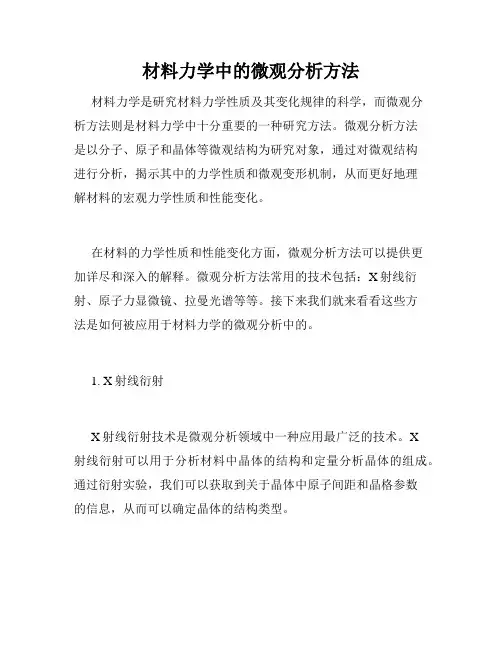 材料力学中的微观分析方法

材料力学是研究材料力学性质及其变化规律的科学，而微观分析方法则是材料力学中十分重要的一种研究方法。微观分析方法是以分子、原子和晶体等微观结构为研究对象，通过对微观结构进行分析，揭示其中的力学性质和微观变形机制，从而更好地理解材料的宏观力学性质和性能变化。

在材料的力学性质和性能变化方面，微观分析方法可以提供更加详尽和深入的解释。微观分析方法常用的技术包括：X射线衍射、原子力显微镜、拉曼光谱等等。接下来我们就来看看这些方法是如何被应用于材料力学的微观分析中的。

1. X射线衍射

X射线衍射技术是微观分析领域中一种应用最广泛的技术。X射线衍射可以用于分析材料中晶体的结构和定量分析晶体的组成。通过衍射实验，我们可以获取到关于晶体中原子间距和晶格参数的信息，从而可以确定晶体的结构类型。